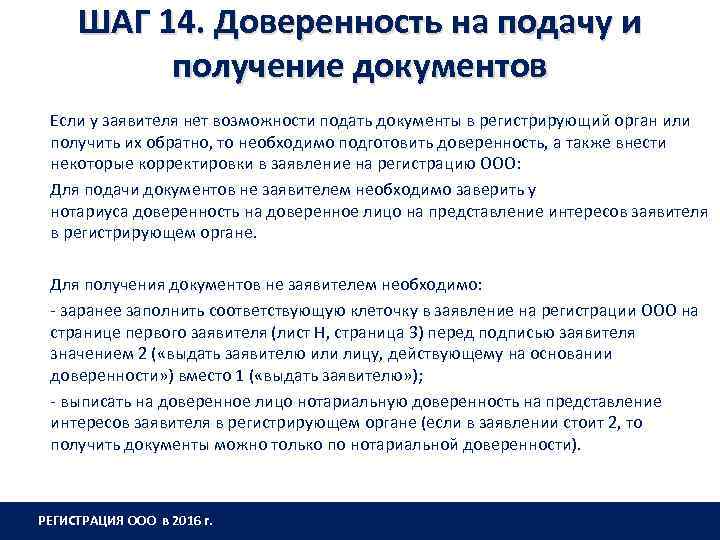 ШАГ 14. Доверенность на подачу и получение документов

Если у заявителя нет возможности подать документы в регистрирующий орган или получить их обратно, то необходимо подготовить доверенность, а также внести некоторые корректировки в заявление на регистрацию ООО:

Для подачи документов не заявителем необходимо заверить у нотариуса доверенность на доверенное лицо на представление интересов заявителя в регистрирующем органе.

Для получения документов не заявителем необходимо:

- заранее заполнить соответствующую клеточку в заявление на регистрации ООО на странице первого заявителя (лист Н, страница 3) перед подписью заявителя значением 2 («выдать заявителю или лицу, действующему на основании доверенности») вместо 1 («выдать заявителю»);

- выписать на доверенное лицо нотариальную доверенность на представление интересов заявителя в регистрирующем органе (если в заявлении стоит 2, то получить документы можно только по нотариальной доверенности).

РЕГИСТРАЦИЯ ООО в 2016 г.